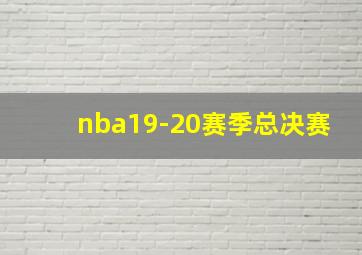 nba19-20赛季总决赛